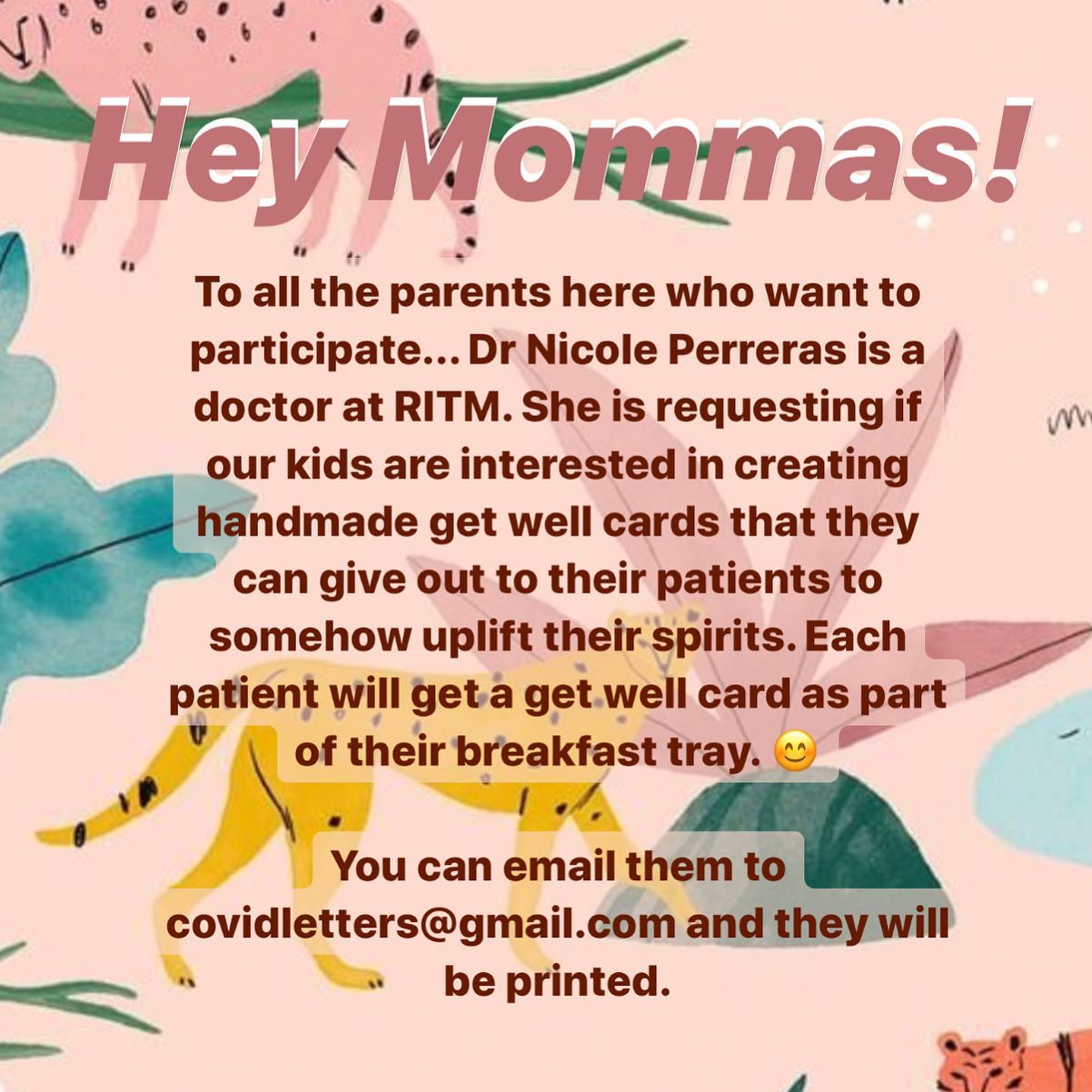 Hey Mommas!

To all the parents here who want to participate... Dr Nicole Perreras is a doctor at RITM. She is requesting if our kids are interested in creating handmade get well cards that they can give out to their patients to somehow uplift their spirits. Each patient will get a get well card as part of their breakfast tray. 😊

You can email them to covidletters@gmail.com and they will be printed.